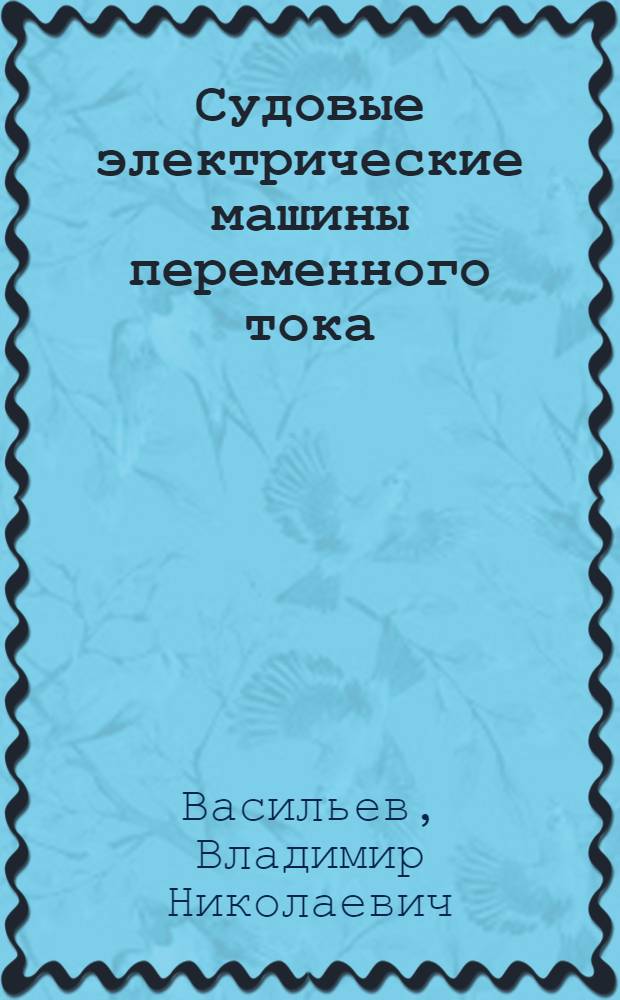 Судовые электрические машины переменного тока

Васильев, Владимир Николаевич